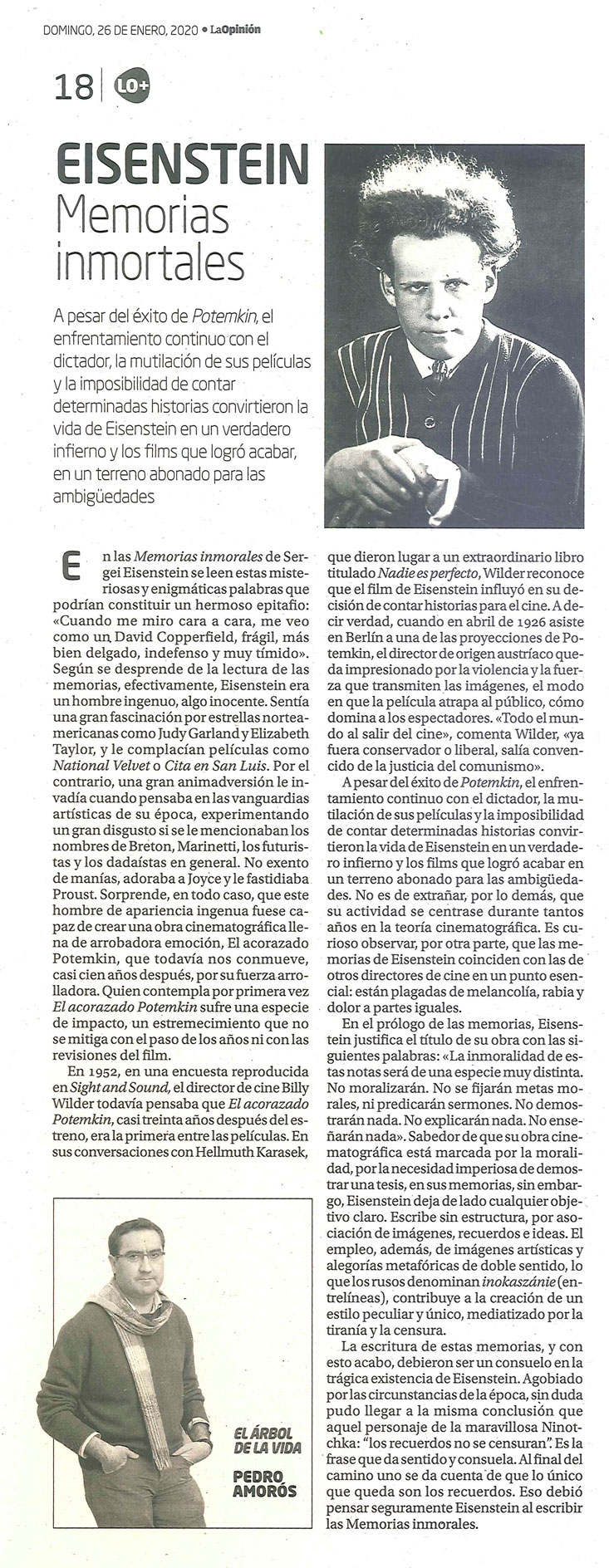 DOMINGO, 26 DE ENERO, 2020 • LaOpinión

18 | LO+

EISENSTEIN
Memorias inmortales

A pesar del éxito de Potemkin, el enfrentamiento continuo con el dictador, la mutilación de sus películas y la imposibilidad de contar determinadas historias convirtieron la vida de Eisenstein en un verdadero infierno y los films que logró acabar, en un terreno abonado para las ambigüedades

En las Memorias inmorales de Sergei Eisenstein se leen estas misteriosas y enigmáticas palabras que podrían constituir un hermoso epitafio: «Cuando me miro cara a cara, me veo como un David Copperfield, frágil, más bien delgado, indefenso y muy tímido». Según se desprende de la lectura de las memorias, efectivamente, Eisenstein era un hombre ingenuo, algo inocente. Sentía una gran fascinación por estrellas norteamericanas como Judy Garland y Elizabeth Taylor, y le complacían películas como National Velvet o Cita en San Luis. Por el contrario, una gran animadversión le invadía cuando pensaba en las vanguardias artísticas de su época, experimentando un gran disgusto si se le mencionaban los nombres de Breton, Marinetti, los futuristas y los dadaístas en general. No exento de manías, adoraba a Joyce y le fastidiaba Proust. Sorprende, en todo caso, que este hombre de apariencia ingenua fuese capaz de crear una obra cinematográfica llena de arrobadora emoción, El acorazado Potemkin, que todavía nos conmueve, casi cien años después, por su fuerza arrolladora. Quien contempla por primera vez El acorazado Potemkin sufre una especie de impacto, un estremecimiento que no se mitiga con el paso de los años ni con las revisiones del film.

En 1952, en una encuesta reproducida en Sight and Sound, el director de cine Billy Wilder todavía pensaba que El acorazado Potemkin, casi treinta años después del estreno, era la primera entre las películas. En sus conversaciones con Hellmuth Karasek, que dieron lugar a un extraordinario libro titulado Nadie es perfecto, Wilder reconoce que el film de Eisenstein influyó en su decisión de contar historias para el cine. A decir verdad, cuando en abril de 1926 asiste en Berlín a una de las proyecciones de Potemkin, el director de origen austríaco queda impresionado por la violencia y la fuerza que transmiten las imágenes, el modo en que la película atrapa al público, cómo domina a los espectadores. «Todo el mundo al salir del cine», comenta Wilder, «ya fuera conservador o liberal, salía convencido de la justicia del comunismo».

A pesar del éxito de Potemkin, el enfrentamiento continuo con el dictador, la mutilación de sus películas y la imposibilidad de contar determinadas historias convirtieron la vida de Eisenstein en un verdadero infierno y los films que logró acabar en un terreno abonado para las ambigüedades. No es de extrañar, por lo demás, que su actividad se centrase durante tantos años en la teoría cinematográfica. Es curioso observar, por otra parte, que las memorias de Eisenstein coinciden con las de otros directores de cine en un punto esencial: están plagadas de melancolía, rabia y dolor a partes iguales.

En el prólogo de las memorias, Eisenstein justifica el título de su obra con las siguientes palabras: «La inmoralidad de estas notas será de una especie muy distinta. No moralizarán. No se fijarán metas morales, ni predicarán sermones. No demostrarán nada. No explicarán nada. No enseñarán nada». Sabedor de que su obra cinematográfica está marcada por la moralidad, por la necesidad imperiosa de demostrar una tesis, en sus memorias, sin embargo, Eisenstein deja de lado cualquier objetivo claro. Escribe sin estructura, por asociación de imágenes, recuerdos e ideas. El empleo, además, de imágenes artísticas y alegorías metafóricas de doble sentido, lo que los rusos denominan inokaszánie (entrelíneas), contribuye a la creación de un estilo peculiar y único, mediatizado por la tiranía y la censura.

La escritura de estas memorias, y con esto acabo, debieron ser un consuelo en la trágica existencia de Eisenstein. Agobiado por las circunstancias de la época, sin duda pudo llegar a la misma conclusión que aquel personaje de la maravillosa Ninotchka: "los recuerdos no se censuran". Es la frase que da sentido y consuela. Al final del camino uno se da cuenta de que lo único que queda son los recuerdos. Eso debió pensar seguramente Eisenstein al escribir las Memorias inmorales.

EL ÁRBOL DE LA VIDA
PEDRO AMORÓS